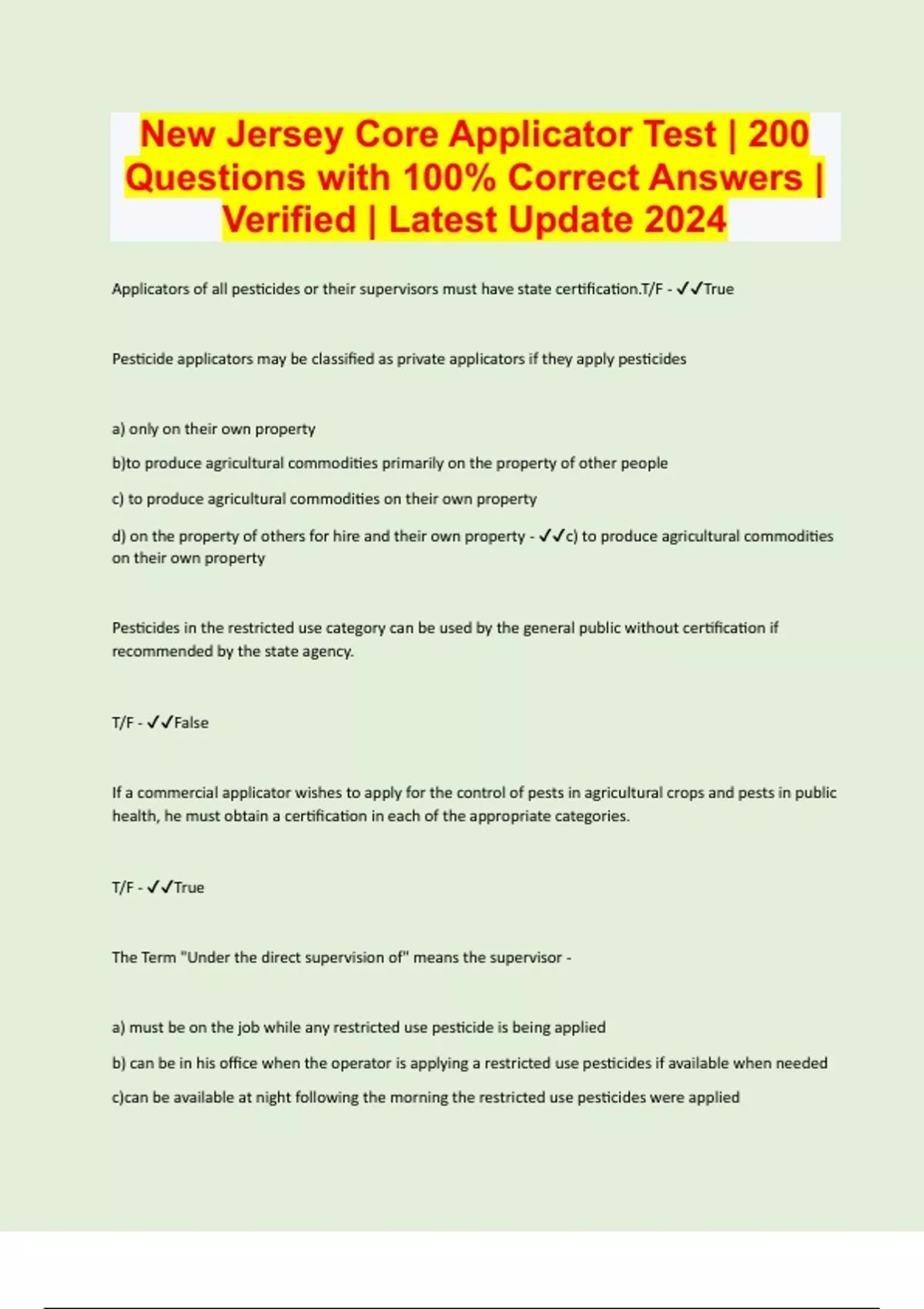 New Jersey Core Applicator Test | 200 Questions with 100% Correct Answers | Verified | Latest Update 2024

Applicators of all pesticides or their supervisors must have state certification.T/F - ✓✓True

Pesticide applicators may be classified as private applicators if they apply pesticides

a) only on their own property

b)to produce agricultural commodities primarily on the property of other people

c) to produce agricultural commodities on their own property

d) on the property of others for hire and their own property - ✓✓c) to produce agricultural commodities on their own property

Pesticides in the restricted use category can be used by the general public without certification if recommended by the state agency.

T/F - ✓✓False

If a commercial applicator wishes to apply for the control of pests in agricultural crops and pests in public health, he must obtain a certification in each of the appropriate categories.

T/F - ✓✓True

The Term "Under the direct supervision of" means the supervisor -

a) must be on the job while any restricted use pesticide is being applied

b) can be in his office when the operator is applying a restricted use pesticides if available when needed

c)can be available at night following the morning the restricted use pesticides were applied